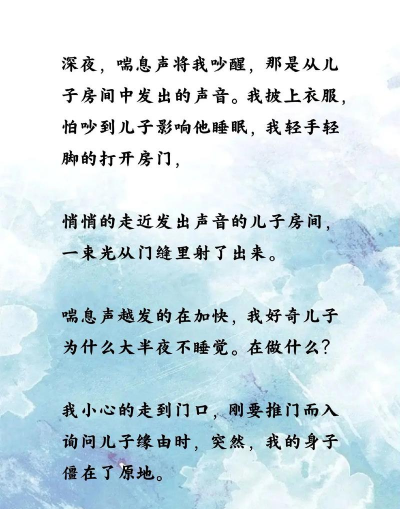 深夜，喘息声将我吵醒，那是从儿子房间中发出的声音。我披上衣服，怕吵到儿子影响他睡眠，我轻手轻脚的打开房门，

悄悄的走近发出声音的儿子房间，一束光从门缝里射了出来。

喘息声越发的在加快，我好奇儿子为什么大半夜不睡觉。在做什么？

我小心的走到门口，刚要推门而入询问儿子缘由时，突然，我的身子僵在了原地。